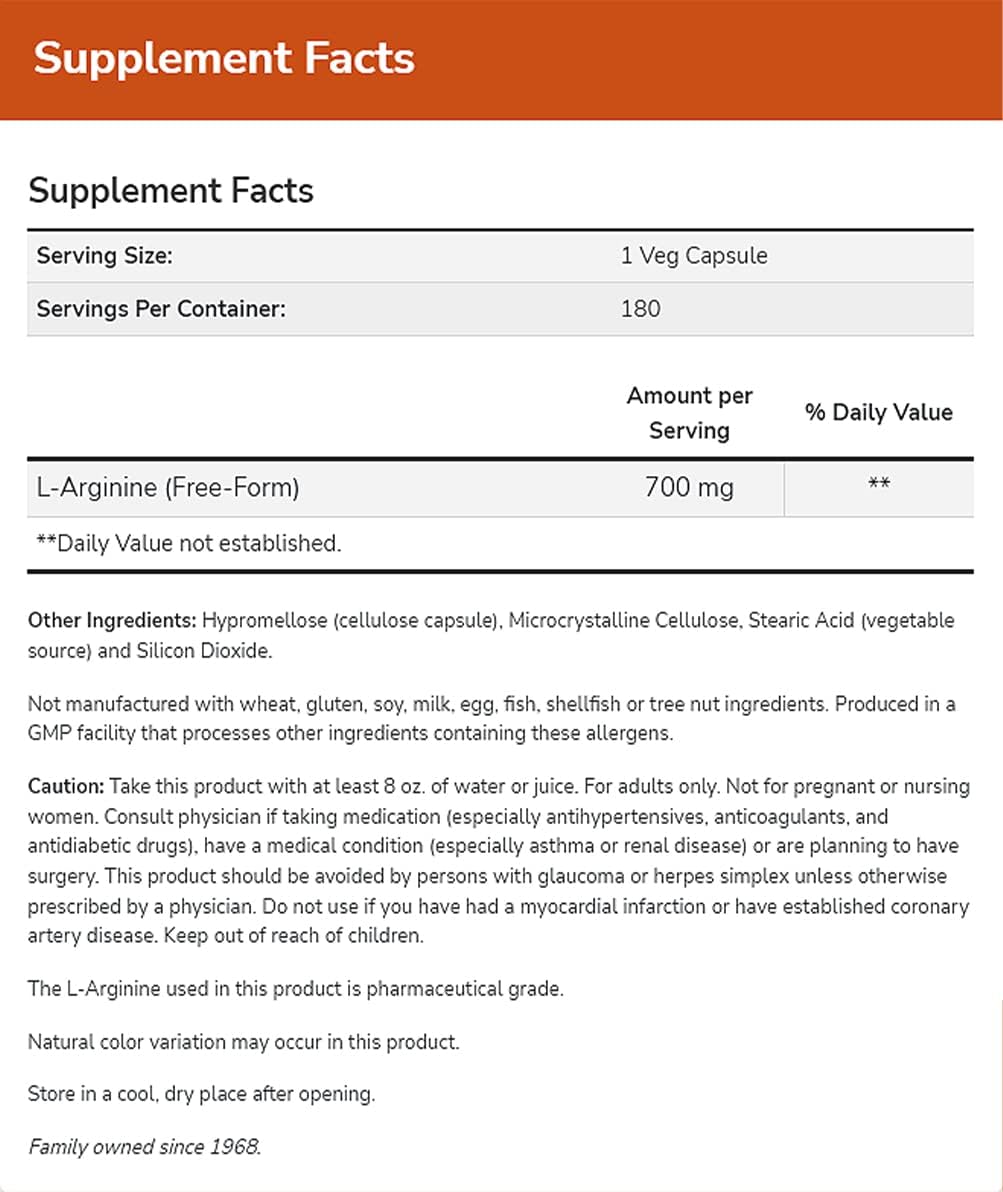 Supplement Facts

Supplement Facts

| Serving Size: | 1 Veg Capsule |
|---|---|
| Servings Per Container: | 180 |

| | Amount per Serving | % Daily Value |
|---|---|---|
| L-Arginine (Free-Form) | 700 mg | ** |

**Daily Value not established.

Other Ingredients: Hypromellose (cellulose capsule), Microcrystalline Cellulose, Stearic Acid (vegetable source) and Silicon Dioxide.

Not manufactured with wheat, gluten, soy, milk, egg, fish, shellfish or tree nut ingredients. Produced in a GMP facility that processes other ingredients containing these allergens.

Caution: Take this product with at least 8 oz. of water or juice. For adults only. Not for pregnant or nursing women. Consult physician if taking medication (especially antihypertensives, anticoagulants, and antidiabetic drugs), have a medical condition (especially asthma or renal disease) or are planning to have surgery. This product should be avoided by persons with glaucoma or herpes simplex unless otherwise prescribed by a physician. Do not use if you have had a myocardial infarction or have established coronary artery disease. Keep out of reach of children.

The L-Arginine used in this product is pharmaceutical grade.

Natural color variation may occur in this product.

Store in a cool, dry place after opening.

Family owned since 1968.